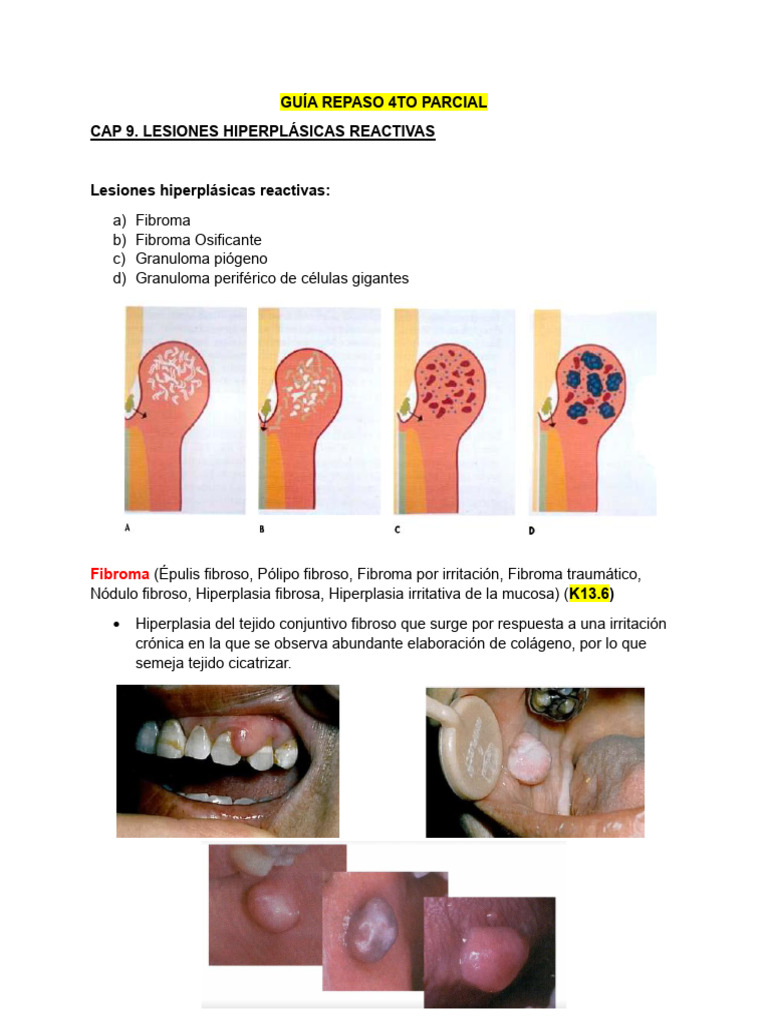 GUÍA REPASO 4TO PARCIAL

CAP 9. LESIONES HIPERPLÁSICAS REACTIVAS

Lesiones hiperplásicas reactivas:

a) Fibroma
b) Fibroma Osificante
c) Granuloma piógeno
d) Granuloma periférico de células gigantes

A B C D

Fibroma (Épulis fibroso, Pólipo fibroso, Fibroma por irritación, Fibroma traumático, Nódulo fibroso, Hiperplasia fibrosa, Hiperplasia irritativa de la mucosa) (K13.6)

• Hiperplasia del tejido conjuntivo fibroso que surge por respuesta a una irritación crónica en la que se observa abundante elaboración de colágeno, por lo que semeja tejido cicatrizar.